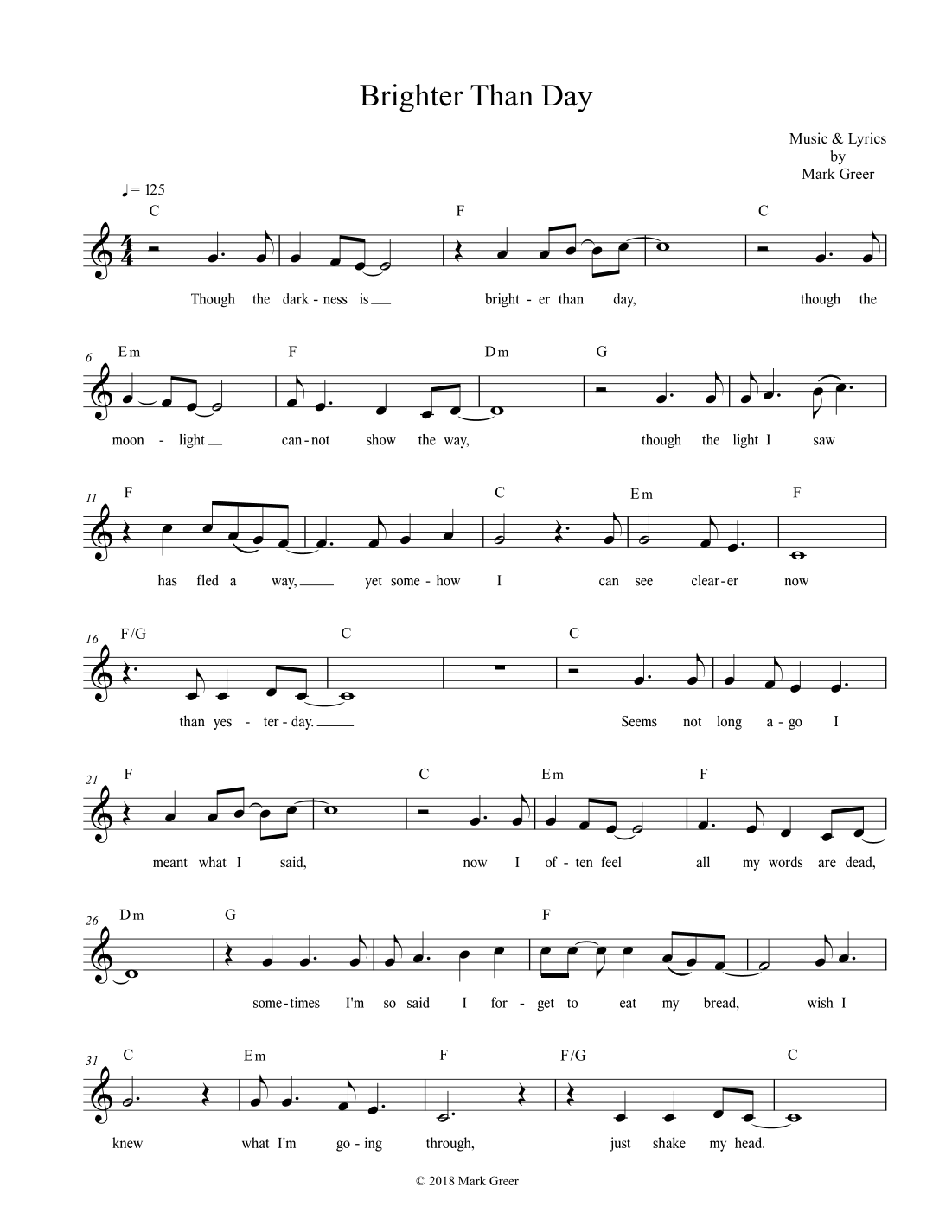 Brighter Than Day

Music & Lyrics
by
Mark Greer

♩= 125

C F C

Though the dark - ness is bright - er than day, though the

6 Em F Dm G

moon - light can - not show the way, though the light I saw

11 F C Em F

has fled a way, yet some - how I can see clear - er now

16 F/G C C

than yes - ter - day. Seems not long a - go I

21 F C Em F

meant what I said, now I of - ten feel all my words are dead,

26 Dm G F

some - times I'm so said I for - get to eat my bread, wish I

31 C Em F F/G C

knew what I'm go - ing through, just shake my head.

© 2018 Mark Greer